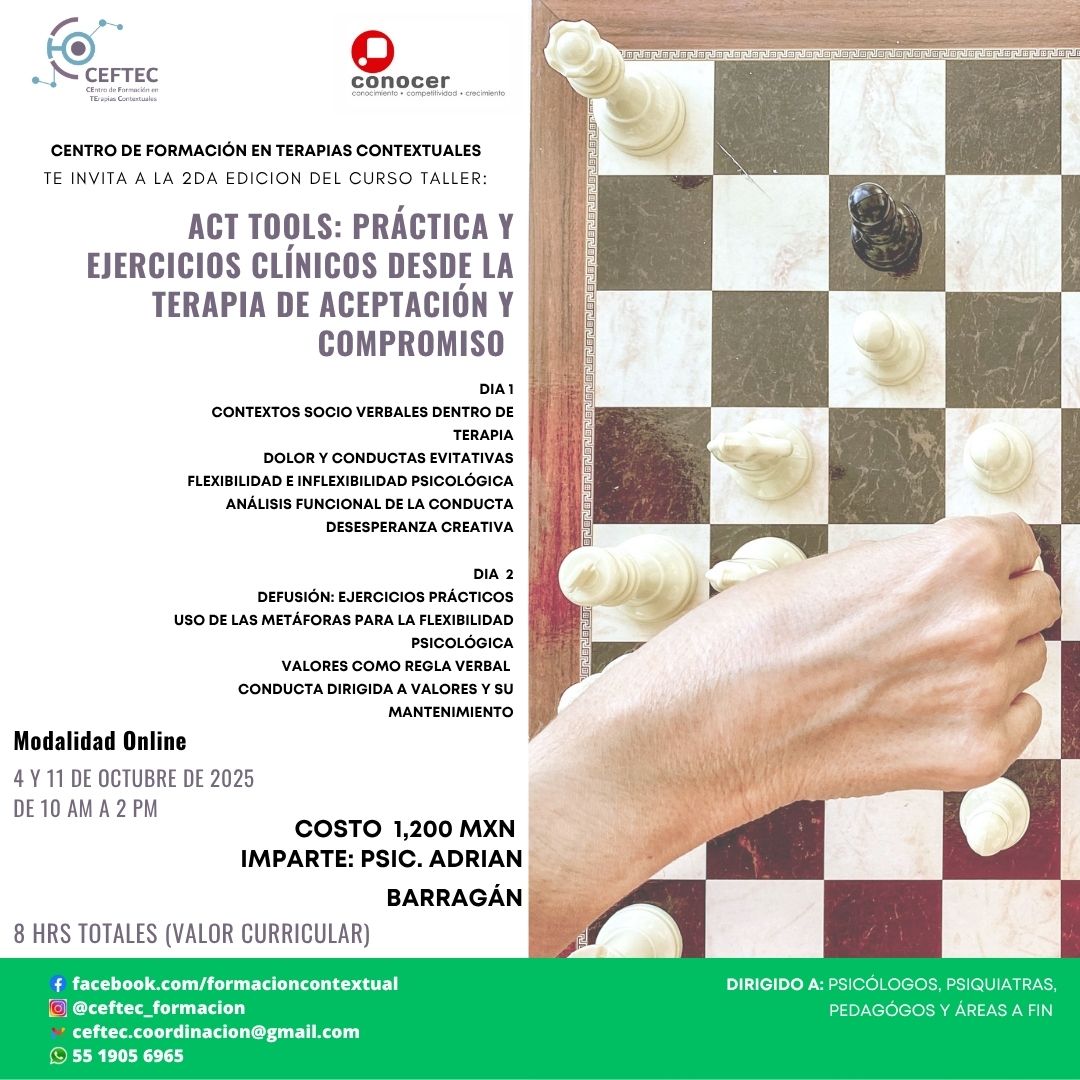 CEFTEC
CEntro de Formación en TErapias Contextuales

conocer
conocimiento • competitividad • crecimiento

CENTRO DE FORMACIÓN EN TERAPIAS CONTEXTUALES
TE INVITA A LA 2DA EDICION DEL CURSO TALLER:

ACT TOOLS: PRÁCTICA Y EJERCICIOS CLÍNICOS DESDE LA TERAPIA DE ACEPTACIÓN Y COMPROMISO

DIA 1
CONTEXTOS SOCIO VERBALES DENTRO DE TERAPIA
DOLOR Y CONDUCTAS EVITATIVAS
FLEXIBILIDAD E INFLEXIBILIDAD PSICOLÓGICA
ANÁLISIS FUNCIONAL DE LA CONDUCTA
DESESPERANZA CREATIVA

DIA 2
DEFUSIÓN: EJERCICIOS PRÁCTICOS
USO DE LAS METÁFORAS PARA LA FLEXIBILIDAD PSICOLÓGICA
VALORES COMO REGLA VERBAL
CONDUCTA DIRIGIDA A VALORES Y SU MANTENIMIENTO

Modalidad Online

4 Y 11 DE OCTUBRE DE 2025
DE 10 AM A 2 PM

COSTO 1,200 MXN
IMPARTE: PSIC. ADRIAN BARRAGÁN

8 HRS TOTALES (VALOR CURRICULAR)

facebook.com/formacioncontextual
@ceftec_formacion
ceftec.coordinacion@gmail.com
55 1905 6965

DIRIGIDO A: PSICÓLOGOS, PSIQUIATRAS, PEDAGÓGOS Y ÁREAS A FIN